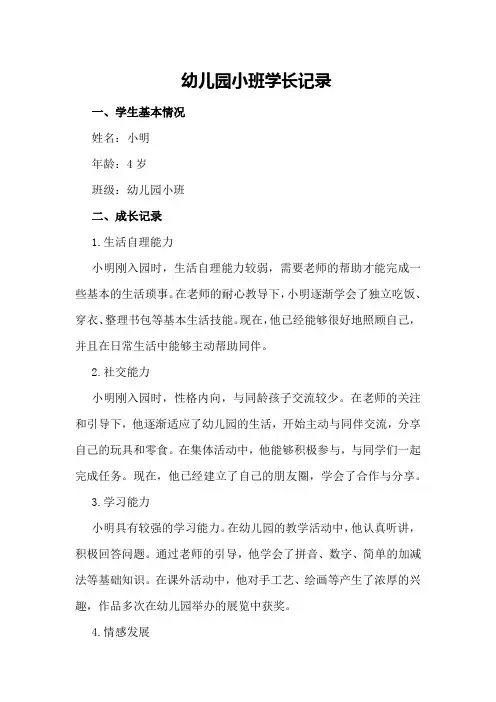 幼儿园小班学长记录

一、学生基本情况

姓名：小明

年龄：4 岁

班级：幼儿园小班

二、成长记录

1.生活自理能力

小明刚入园时，生活自理能力较弱，需要老师的帮助才能完成一些基本的生活琐事。在老师的耐心教导下，小明逐渐学会了独立吃饭、穿衣、整理书包等基本生活技能。现在，他已经能够很好地照顾自己，并且在日常生活中能够主动帮助同伴。

2.社交能力

小明刚入园时，性格内向，与同龄孩子交流较少。在老师的关注和引导下，他逐渐适应了幼儿园的生活，开始主动与同伴交流，分享自己的玩具和零食。在集体活动中，他能够积极参与，与同学们一起完成任务。现在，他已经建立了自己的朋友圈，学会了合作与分享。

3.学习能力

小明具有较强的学习能力。在幼儿园的教学活动中，他认真听讲，积极回答问题。通过老师的引导，他学会了拼音、数字、简单的加减法等基础知识。在课外活动中，他对手工艺、绘画等产生了浓厚的兴趣，作品多次在幼儿园举办的展览中获奖。

4.情感发展